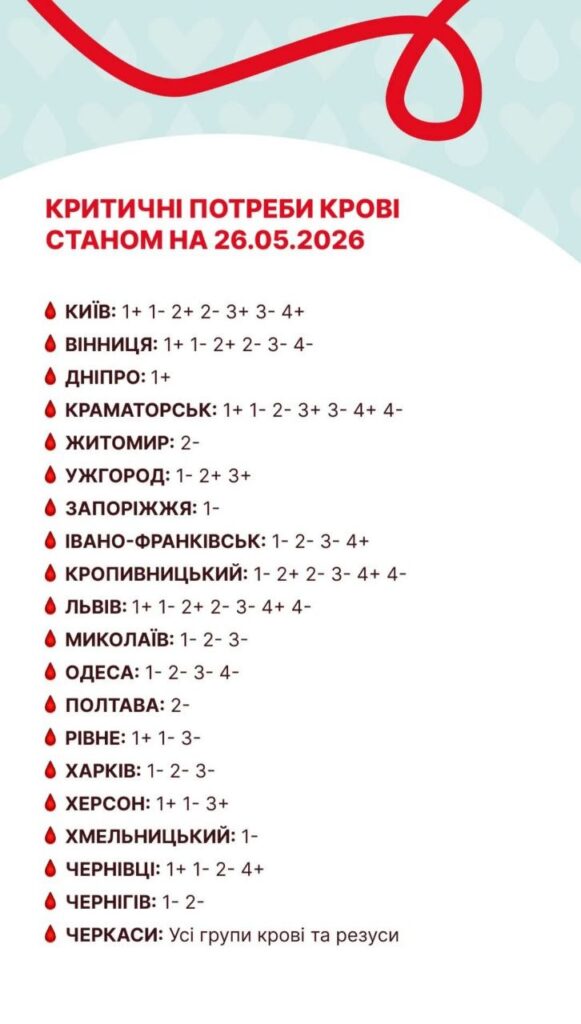 КРИТИЧНІ ПОТРЕБИ КРОВІ СТАНОМ НА 26.05.2026

КИЇВ: 1+ 1- 2+ 2- 3+ 3- 4+
ВІННИЦЯ: 1+ 1- 2+ 2- 3- 4-
ДНІПРО: 1+
КРАМАТОРСЬК: 1+ 1- 2- 3+ 3- 4+ 4-
ЖИТОМИР: 2-
УЖГОРОД: 1- 2+ 3+
ЗАПОРІЖЖЯ: 1-
ІВАНО-ФРАНКІВСЬК: 1- 2- 3- 4+
КРОПИВНИЦЬКИЙ: 1- 2+ 2- 3- 4+ 4-
ЛЬВІВ: 1+ 1- 2+ 2- 3- 4+ 4-
МИКОЛАЇВ: 1- 2- 3-
ОДЕСА: 1- 2- 3- 4-
ПОЛТАВА: 2-
РІВНЕ: 1+ 1- 3-
ХАРКІВ: 1- 2- 3-
ХЕРСОН: 1+ 1- 3+
ХМЕЛЬНИЦЬКИЙ: 1-
ЧЕРНІВЦІ: 1+ 1- 2- 4+
ЧЕРНІГІВ: 1- 2-
ЧЕРКАСИ: Усі групи крові та резуси